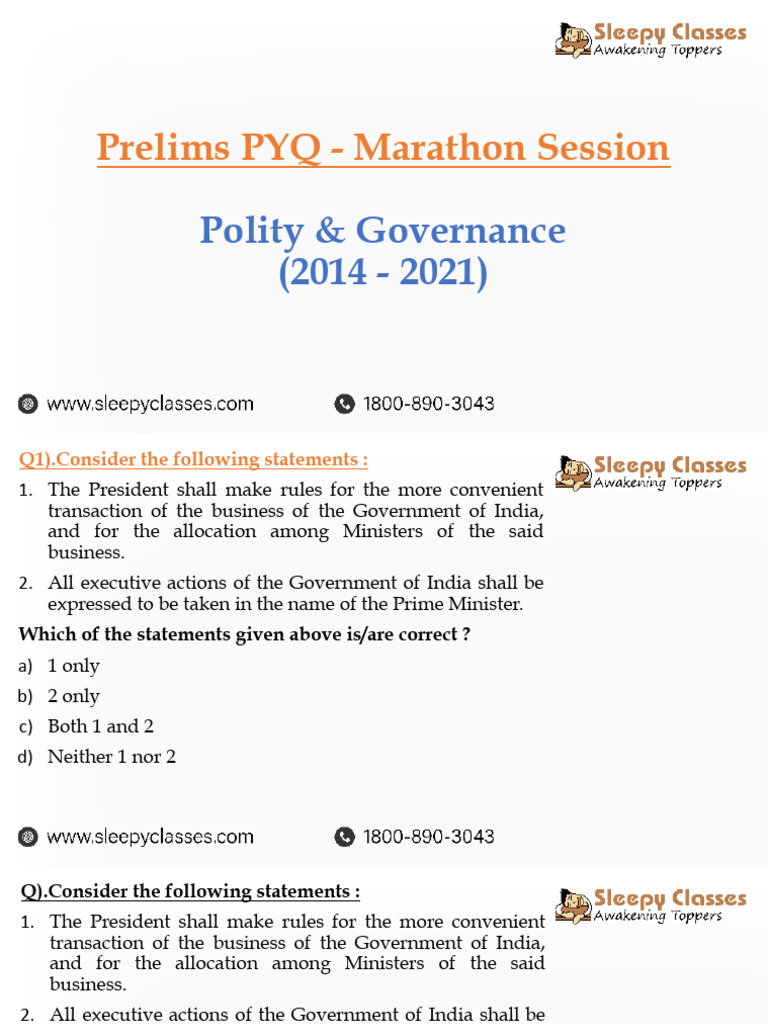 Sleepy Classes
Awakening Toppers

Prelims PYQ - Marathon Session

Polity & Governance
(2014 - 2021)

www.sleepyclasses.com 1800-890-3043

Q1).Consider the following statements :

Sleepy Classes
Awakening Toppers

1. The President shall make rules for the more convenient transaction of the business of the Government of India, and for the allocation among Ministers of the said business.

2. All executive actions of the Government of India shall be expressed to be taken in the name of the Prime Minister.

Which of the statements given above is/are correct ?

a) 1 only
b) 2 only
c) Both 1 and 2
d) Neither 1 nor 2

www.sleepyclasses.com 1800-890-3043

Q).Consider the following statements :

Sleepy Classes
Awakening Toppers

1. The President shall make rules for the more convenient transaction of the business of the Government of India, and for the allocation among Ministers of the said business.

2. All executive actions of the Government of India shall be